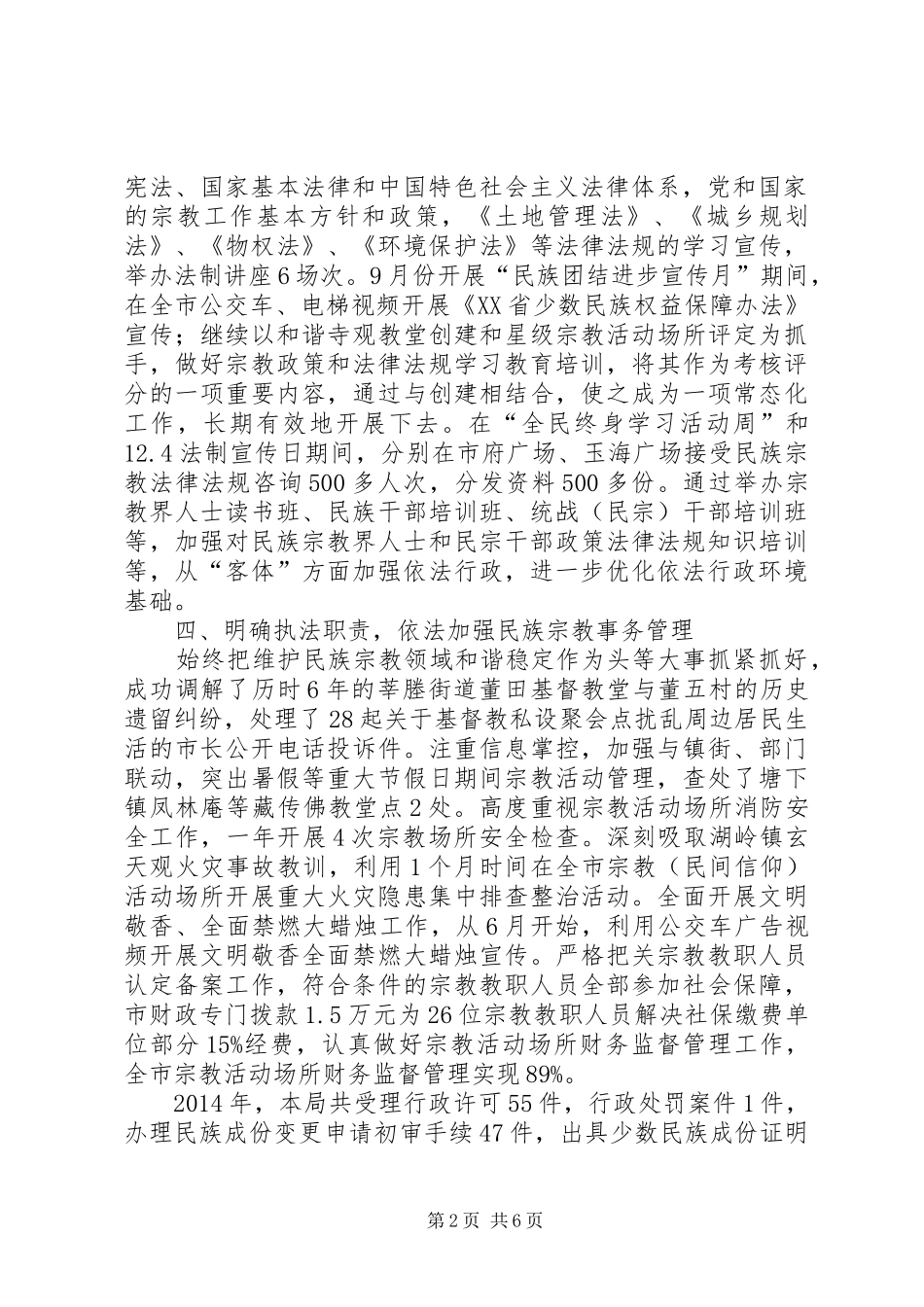 宪法、国家基本法律和中国特色社会主义法律体系，党和国家的宗教工作基本方针和政策，《土地管理法》、《城乡规划法》、《物权法》、《环境保护法》等法律法规的学习宣传，举办法制讲座6场次。9月份开展“民族团结进步宣传月”期间，在全市公交车、电梯视频开展《XX省少数民族权益保障办法》宣传；继续以和谐寺观教堂创建和星级宗教活动场所评定为抓手，做好宗教政策和法律法规学习教育培训，将其作为考核评分的一项重要内容，通过与创建相结合，使之成为一项常态化工作，长期有效地开展下去。在“全民终身学习活动周”和12.4法制宣传日期间，分别在市府广场、玉海广场接受民族宗教法律法规咨询500多人次，分发资料500多份。通过举办宗教界人士读书班、民族干部培训班、统战（民宗）干部培训班等，加强对民族宗教界人士和民宗干部政策法律法规知识培训等，从“客体”方面加强依法行政，进一步优化依法行政环境基础。

四、明确执法职责，依法加强民族宗教事务管理

始终把维护民族宗教领域和谐稳定作为头等大事抓紧抓好，成功调解了历时6年的莘塍街道董田基督教堂与董五村的历史遗留纠纷，处理了28起关于基督教私设聚会点扰乱周边居民生活的市长公开电话投诉件。注重信息掌控，加强与镇街、部门联动，突出暑假等重大节假日期间宗教活动管理，查处了塘下镇凤林庵等藏传佛教堂点2处。高度重视宗教活动场所消防安全工作，一年开展4次宗教场所安全检查。深刻吸取湖岭镇玄天观火灾事故教训，利用1个月时间在全市宗教（民间信仰）活动场所开展重大火灾隐患集中排查整治活动。全面开展文明敬香、全面禁燃大蜡烛工作，从6月开始，利用公交车广告视频开展文明敬香全面禁燃大蜡烛宣传。严格把关宗教教职人员认定备案工作，符合条件的宗教教职人员全部参加社会保障，市财政专门拨款1.5万元为26位宗教教职人员解决社保缴费单位部分15%经费，认真做好宗教活动场所财务监督管理工作，全市宗教活动场所财务监督管理实现89%。

2014年，本局共受理行政许可55件，行政处罚案件1件，办理民族成份变更申请初审手续47件，出具少数民族成份证明

第2页 共6页